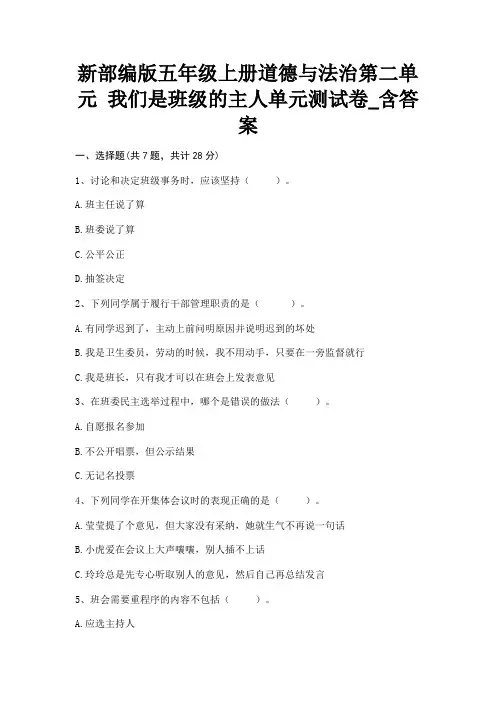 新部编版五年级上册道德与法治第二单元 我们是班级的主人单元测试卷_含答案

一、选择题(共 7 题，共计 28 分)

1、讨论和决定班级事务时，应该坚持（　　）。

A.班主任说了算

B.班委说了算

C.公平公正

D.抽签决定

2、下列同学属于履行干部管理职责的是（　　）。

A.有同学迟到了，主动上前问明原因并说明迟到的坏处

B.我是卫生委员，劳动的时候，我不用动手，只要在一旁监督就行

C.我是班长，只有我才可以在班会上发表意见

3、在班委民主选举过程中，哪个是错误的做法（　　）。

A.自愿报名参加

B.不公开唱票，但公示结果

C.无记名投票

4、下列同学在开集体会议时的表现正确的是（　　）。

A.莹莹提了个意见，但大家没有采纳，她就生气不再说一句话

B.小虎爱在会议上大声嚷嚷，别人插不上话

C.玲玲总是先专心听取别人的意见，然后自己再总结发言

5、班会需要重程序的内容不包括（　　）。

A.应选主持人